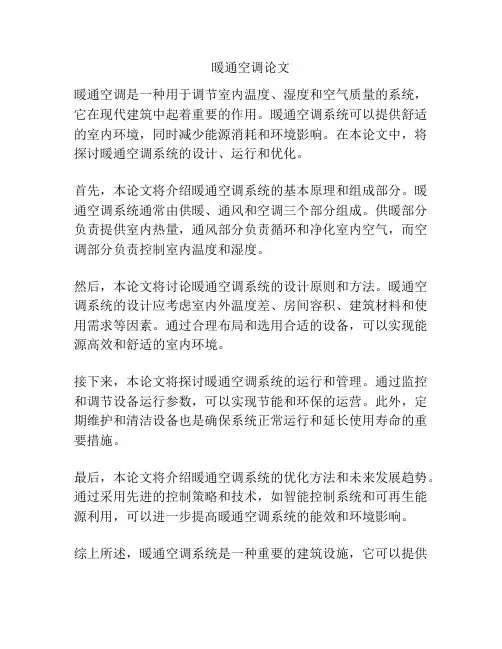 暖通空调论文

暖通空调是一种用于调节室内温度、湿度和空气质量的系统，它在现代建筑中起着重要的作用。暖通空调系统可以提供舒适的室内环境，同时减少能源消耗和环境影响。在本论文中，将探讨暖通空调系统的设计、运行和优化。

首先，本论文将介绍暖通空调系统的基本原理和组成部分。暖通空调系统通常由供暖、通风和空调三个部分组成。供暖部分负责提供室内热量，通风部分负责循环和净化室内空气，而空调部分负责控制室内温度和湿度。

然后，本论文将讨论暖通空调系统的设计原则和方法。暖通空调系统的设计应考虑室内外温度差、房间容积、建筑材料和使用需求等因素。通过合理布局和选用合适的设备，可以实现能源高效和舒适的室内环境。

接下来，本论文将探讨暖通空调系统的运行和管理。通过监控和调节设备运行参数，可以实现节能和环保的运营。此外，定期维护和清洁设备也是确保系统正常运行和延长使用寿命的重要措施。

最后，本论文将介绍暖通空调系统的优化方法和未来发展趋势。通过采用先进的控制策略和技术，如智能控制系统和可再生能源利用，可以进一步提高暖通空调系统的能效和环境影响。

综上所述，暖通空调系统是一种重要的建筑设施，它可以提供